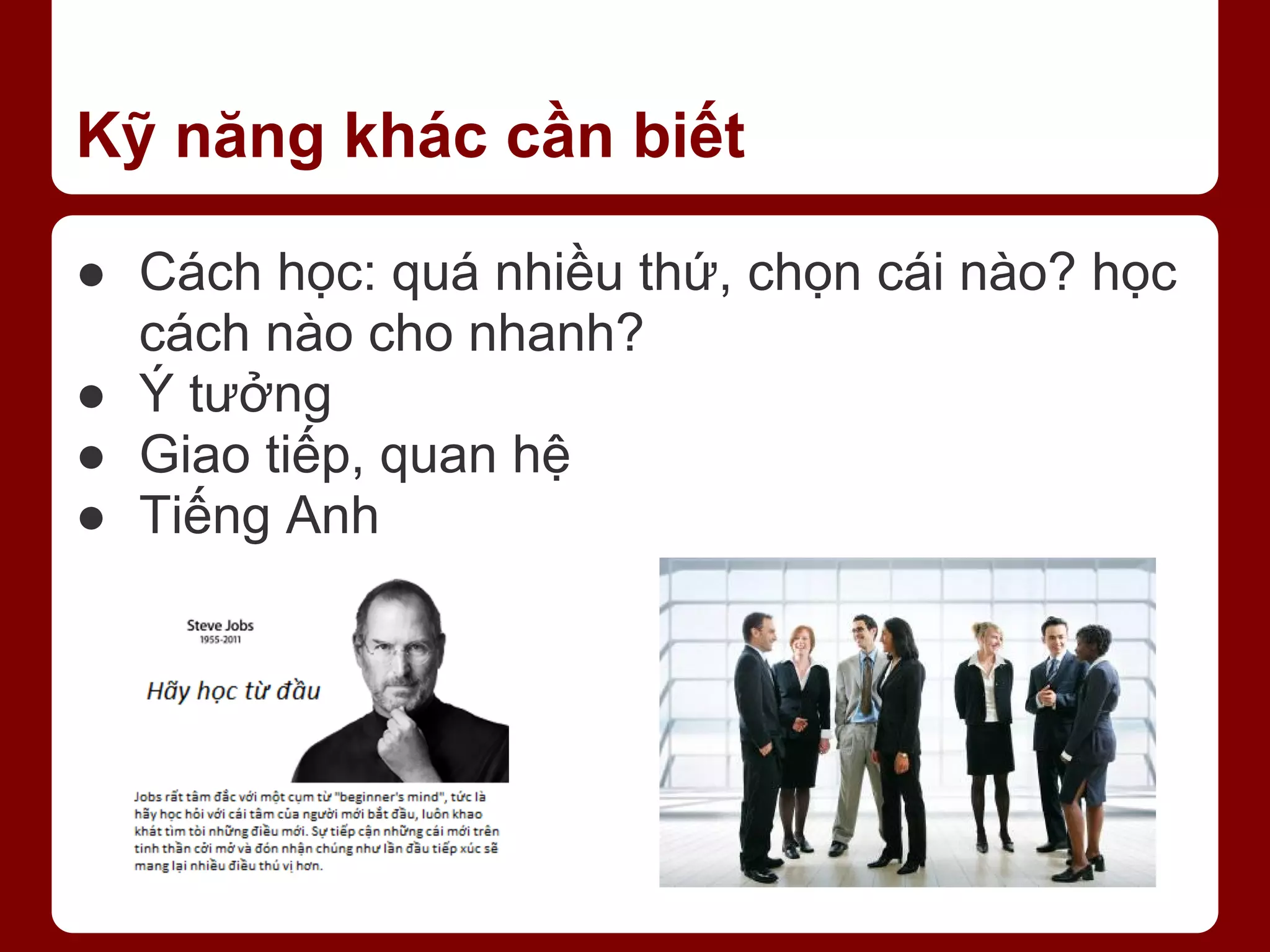 Kỹ năng khác cần biết

● Cách học: quá nhiều thứ, chọn cái nào? học cách nào cho nhanh?
● Ý tưởng
● Giao tiếp, quan hệ
● Tiếng Anh

Steve Jobs
1955-2011

Hãy học từ đầu

Jobs rất tâm đắc với một cụm từ "beginner's mind", tức là hãy học hỏi với cái tâm của người mới bắt đầu, luôn khao khát tìm tòi những điều mới. Sự tiếp cận những cái mới trên tinh thần cởi mở và đón nhận chúng như lần đầu tiếp xúc sẽ mang lại nhiều điều thú vị hơn.